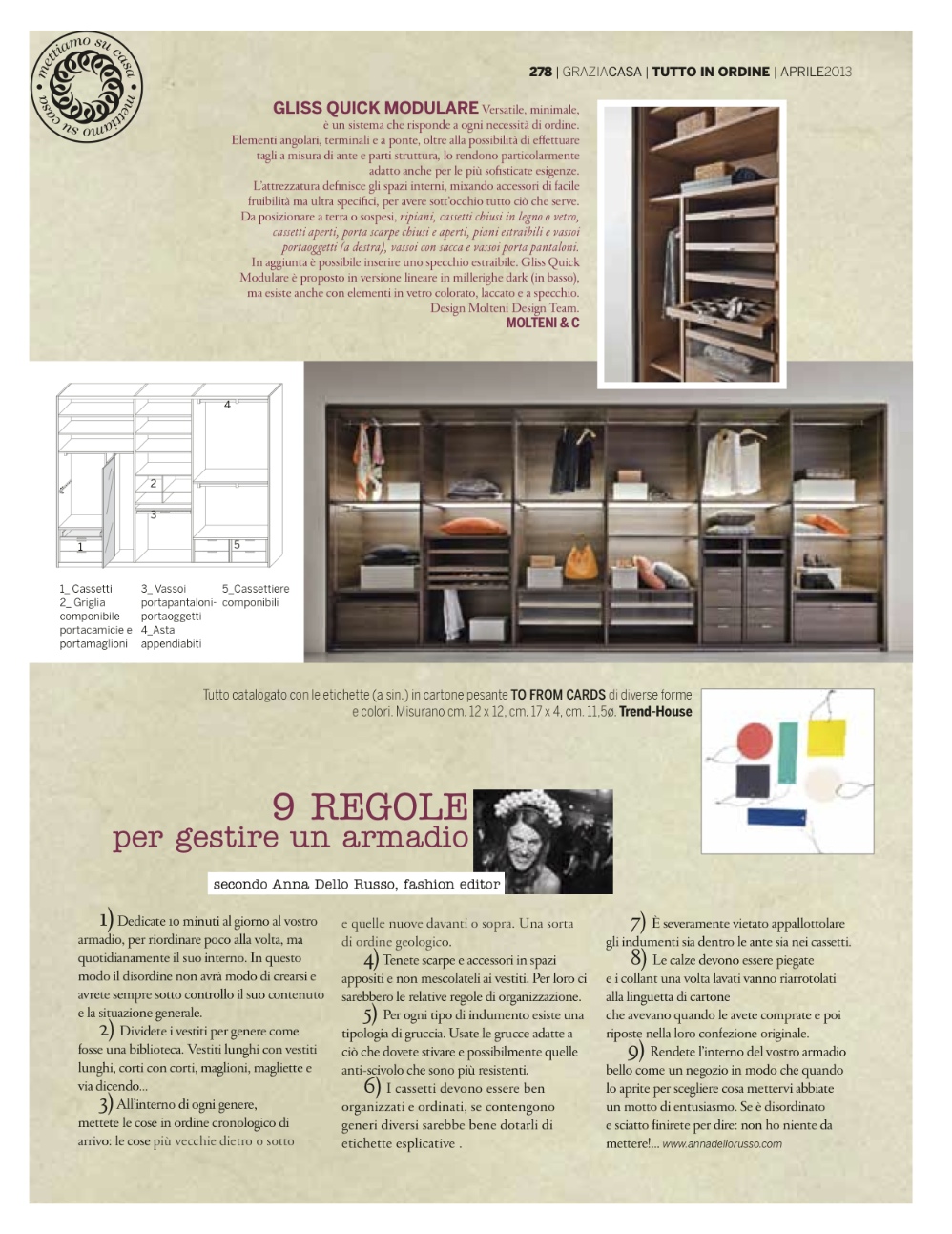 mettiamo su casa mettiamo su casa

278 | GRAZIACASA | TUTTO IN ORDINE | APRILE2013

GLISS QUICK MODULARE Versatile, minimale, è un sistema che risponde a ogni necessità di ordine. Elementi angolari, terminali e a ponte, oltre alla possibilità di effettuare tagli a misura di ante e parti struttura, lo rendono particolarmente adatto anche per le più sofisticate esigenze. L'attrezzatura definisce gli spazi interni, mixando accessori di facile fruibilità ma ultra specifici, per avere sott'occhio tutto ciò che serve. Da posizionare a terra o sospesi, ripiani, cassetti chiusi in legno o vetro, cassetti aperti, porta scarpe chiusi e aperti, piani estraibili e vassoi portaoggetti (a destra), vassoi con sacca e vassoi porta pantaloni. In aggiunta è possibile inserire uno specchio estraibile. Gliss Quick Modulare è proposto in versione lineare in millerighe dark (in basso), ma esiste anche con elementi in vetro colorato, laccato e a specchio. Design Molteni Design Team. MOLTENI & C

4
2
3
1
5

1_ Cassetti
2_ Griglia componibile portacamicie e portamaglioni
3_ Vassoi portapantaloni-portaoggetti
4_Asta appendiabiti
5_Cassettiere componibili

Tutto catalogato con le etichette (a sin.) in cartone pesante TO FROM CARDS di diverse forme e colori. Misurano cm. 12 x 12, cm. 17 x 4, cm. 11,5ø. Trend-House

9 REGOLE
per gestire un armadio

secondo Anna Dello Russo, fashion editor

1) Dedicate 10 minuti al giorno al vostro armadio, per riordinare poco alla volta, ma quotidianamente il suo interno. In questo modo il disordine non avrà modo di crearsi e avrete sempre sotto controllo il suo contenuto e la situazione generale.
2) Dividete i vestiti per genere come fosse una biblioteca. Vestiti lunghi con vestiti lunghi, corti con corti, maglioni, magliette e via dicendo...
3) All'interno di ogni genere, mettete le cose in ordine cronologico di arrivo: le cose più vecchie dietro o sotto e quelle nuove davanti o sopra. Una sorta di ordine geologico.
4) Tenete scarpe e accessori in spazi appositi e non mescolateli ai vestiti. Per loro ci sarebbero le relative regole di organizzazione.
5) Per ogni tipo di indumento esiste una tipologia di gruccia. Usate le grucce adatte a ciò che dovete stivare e possibilmente quelle anti-scivolo che sono più resistenti.
6) I cassetti devono essere ben organizzati e ordinati, se contengono generi diversi sarebbe bene dotarli di etichette esplicative .
7) È severamente vietato appallottolare gli indumenti sia dentro le ante sia nei cassetti.
8) Le calze devono essere piegate e i collant una volta lavati vanno riarrotolati alla linguetta di cartone che avevano quando le avete comprate e poi riposte nella loro confezione originale.
9) Rendete l'interno del vostro armadio bello come un negozio in modo che quando lo aprite per scegliere cosa mettervi abbiate un motto di entusiasmo. Se è disordinato e sciatto finirete per dire: non ho niente da mettere!... www.annadellorusso.com